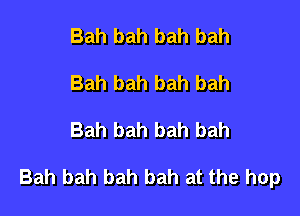 Bah bah bah bah

Bah bah bah bah

Bah bah bah bah

Bah bah bah bah at the hop